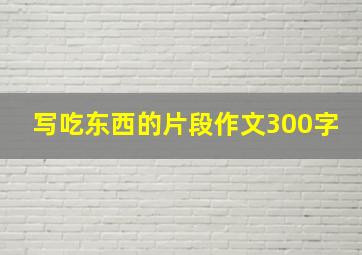 写吃东西的片段作文300字